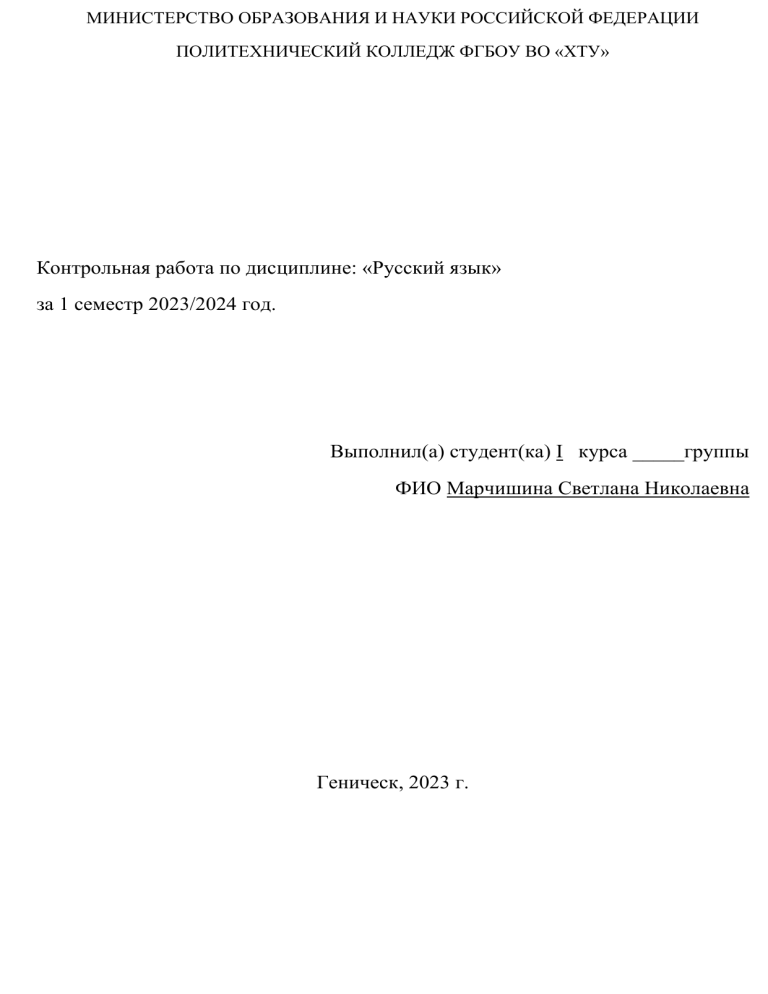 МИНИСТЕРСТВО ОБРАЗОВАНИЯ И НАУКИ РОССИЙСКОЙ ФЕДЕРАЦИИ

ПОЛИТЕХНИЧЕСКИЙ КОЛЛЕДЖ ФГБОУ ВО «ХТУ»

Контрольная работа по дисциплине: «Русский язык»

за 1 семестр 2023/2024 год.

Выполнил(а) студент(ка) I курса _____группы

ФИО Марчишина Светлана Николаевна

Геническ, 2023 г.